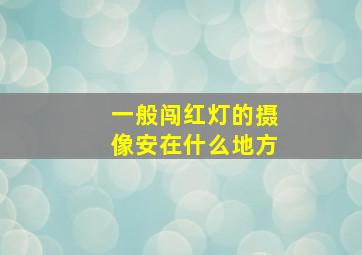 一般闯红灯的摄像安在什么地方